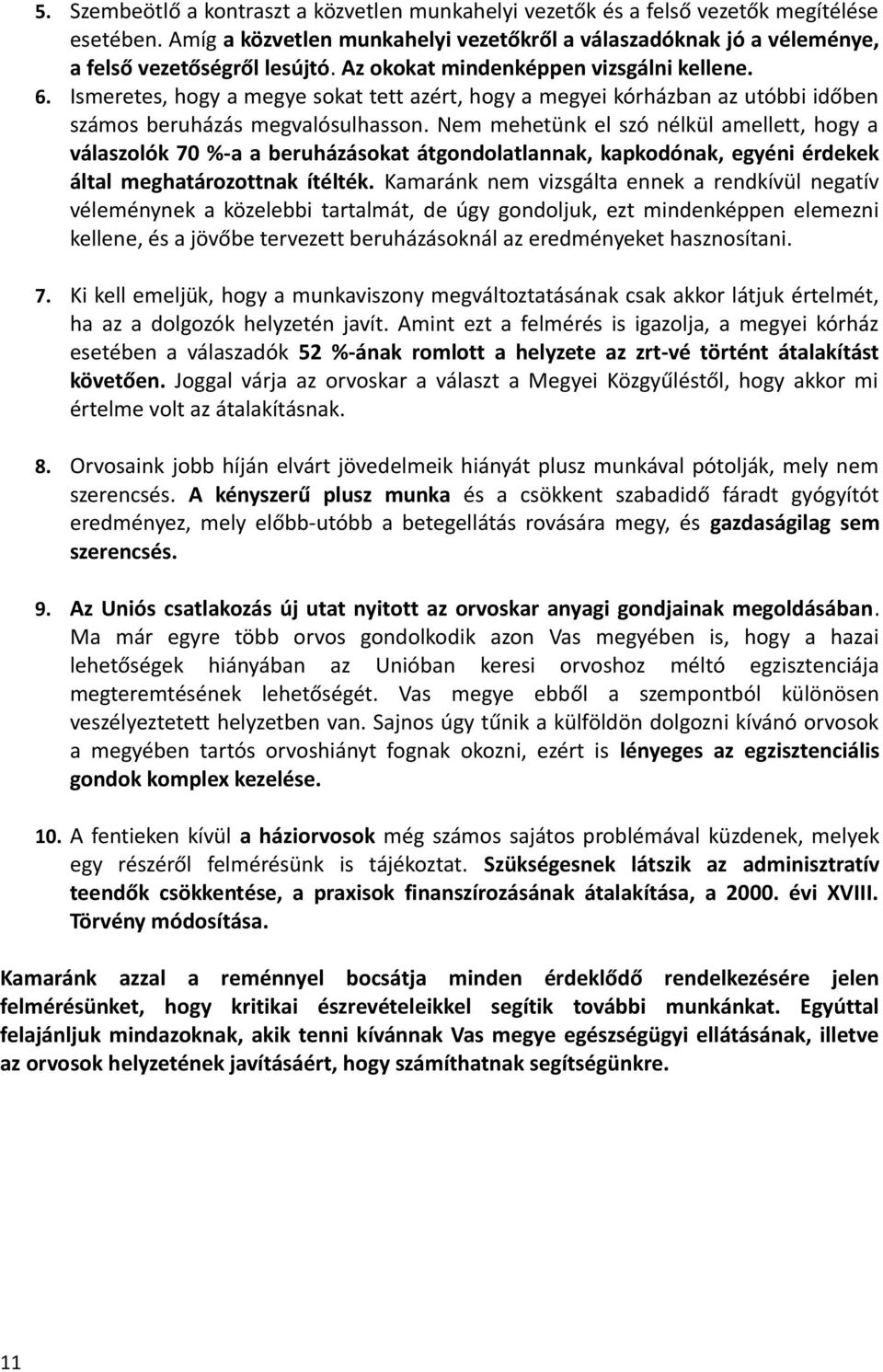 5. Szembeötlő a kontraszt a közvetlen munkahelyi vezetők és a felső vezetők megítélése esetében. Amíg a közvetlen munkahelyi vezetőkről a válaszadóknak jó a véleménye, a felső vezetőségről lesújtó. Az okokat mindenképpen vizsgálni kellene.

6. Ismeretes, hogy a megye sokat tett azért, hogy a megyei kórházban az utóbbi időben számos beruházás megvalósulhasson. Nem mehetünk el szó nélkül amellett, hogy a válaszolók 70 %-a a beruházásokat átgondolatlannak, kapkodónak, egyéni érdekek által meghatározottnak ítélték. Kamaránk nem vizsgálta ennek a rendkívül negatív véleménynek a közelebbi tartalmát, de úgy gondoljuk, ezt mindenképpen elemezni kellene, és a jövőbe tervezett beruházásoknál az eredményeket hasznosítani.

7. Ki kell emeljük, hogy a munkaviszony megváltoztatásának csak akkor látjuk értelmét, ha az a dolgozók helyzetén javít. Amint ezt a felmérés is igazolja, a megyei kórház esetében a válaszadók 52 %-ának romlott a helyzete az zrt-vé történt átalakítást követően. Joggal várja az orvoskar a választ a Megyei Közgyűléstől, hogy akkor mi értelme volt az átalakításnak.

8. Orvosaink jobb híján elvárt jövedelmeik hiányát plusz munkával pótolják, mely nem szerencsés. A kényszerű plusz munka és a csökkent szabadidő fáradt gyógyítót eredményez, mely előbb-utóbb a betegellátás rovására megy, és gazdaságilag sem szerencsés.

9. Az Uniós csatlakozás új utat nyitott az orvoskar anyagi gondjainak megoldásában. Ma már egyre több orvos gondolkodik azon Vas megyében is, hogy a hazai lehetőségek hiányában az Unióban keresi orvoshoz méltó egzisztenciája megteremtésének lehetőségét. Vas megye ebből a szempontból különösen veszélyeztetett helyzetben van. Sajnos úgy tűnik a külföldön dolgozni kívánó orvosok a megyében tartós orvoshiányt fognak okozni, ezért is lényeges az egzisztenciális gondok komplex kezelése.

10. A fentieken kívül a háziorvosok még számos sajátos problémával küzdenek, melyek egy részéről felmérésünk is tájékoztat. Szükségesnek látszik az adminisztratív teendők csökkentése, a praxisok finanszírozásának átalakítása, a 2000. évi XVIII. Törvény módosítása.

Kamaránk azzal a reménnyel bocsátja minden érdeklődő rendelkezésére jelen felmérésünket, hogy kritikai észrevételeikkel segítik további munkánkat. Egyúttal felajánljuk mindazoknak, akik tenni kívánnak Vas megye egészségügyi ellátásának, illetve az orvosok helyzetének javításáért, hogy számíthatnak segítségünkre.

11